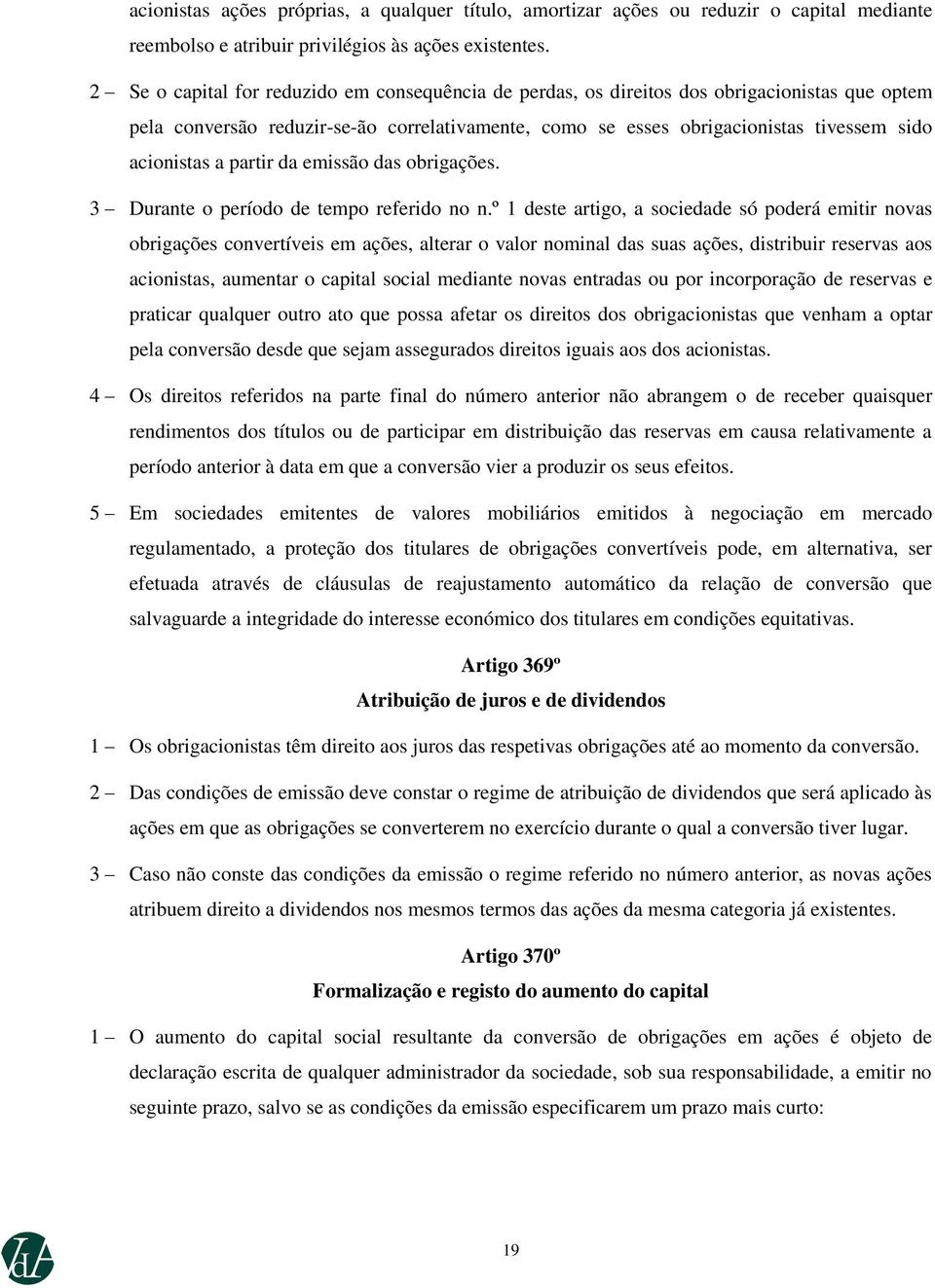 acionistas ações próprias, a qualquer título, amortizar ações ou reduzir o capital mediante reembolso e atribuir privilégios às ações existentes.

2 – Se o capital for reduzido em consequência de perdas, os direitos dos obrigacionistas que optem pela conversão reduzir-se-ão correlativamente, como se esses obrigacionistas tivessem sido acionistas a partir da emissão das obrigações.

3 – Durante o período de tempo referido no n.º 1 deste artigo, a sociedade só poderá emitir novas obrigações convertíveis em ações, alterar o valor nominal das suas ações, distribuir reservas aos acionistas, aumentar o capital social mediante novas entradas ou por incorporação de reservas e praticar qualquer outro ato que possa afetar os direitos dos obrigacionistas que venham a optar pela conversão desde que sejam assegurados direitos iguais aos dos acionistas.

4 – Os direitos referidos na parte final do número anterior não abrangem o de receber quaisquer rendimentos dos títulos ou de participar em distribuição das reservas em causa relativamente a período anterior à data em que a conversão vier a produzir os seus efeitos.

5 – Em sociedades emitentes de valores mobiliários emitidos à negociação em mercado regulamentado, a proteção dos titulares de obrigações convertíveis pode, em alternativa, ser efetuada através de cláusulas de reajustamento automático da relação de conversão que salvaguarde a integridade do interesse económico dos titulares em condições equitativas.

Artigo 369º
Atribuição de juros e de dividendos

1 – Os obrigacionistas têm direito aos juros das respetivas obrigações até ao momento da conversão.

2 – Das condições de emissão deve constar o regime de atribuição de dividendos que será aplicado às ações em que as obrigações se converterem no exercício durante o qual a conversão tiver lugar.

3 – Caso não conste das condições da emissão o regime referido no número anterior, as novas ações atribuem direito a dividendos nos mesmos termos das ações da mesma categoria já existentes.

Artigo 370º
Formalização e registo do aumento do capital

1 – O aumento do capital social resultante da conversão de obrigações em ações é objeto de declaração escrita de qualquer administrador da sociedade, sob sua responsabilidade, a emitir no seguinte prazo, salvo se as condições da emissão especificarem um prazo mais curto:

19